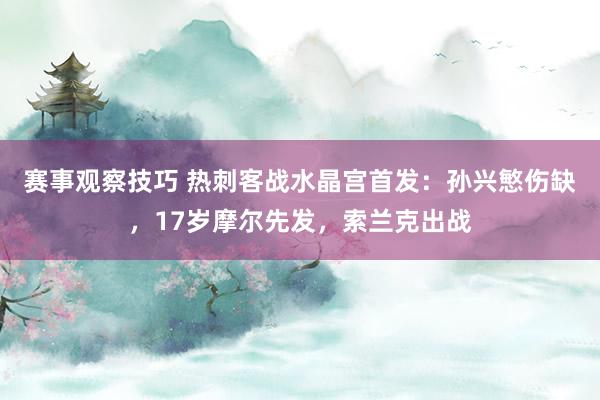 赛事观察技巧 热刺客战水晶宫首发：孙兴慜伤缺，17岁摩尔先发，索兰克出战